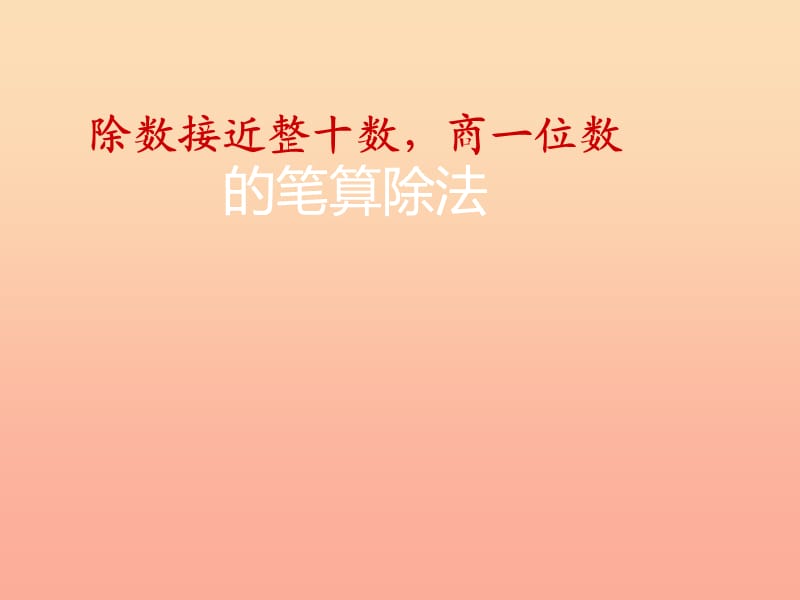 除数接近整十数，商一位数
的笔算除法